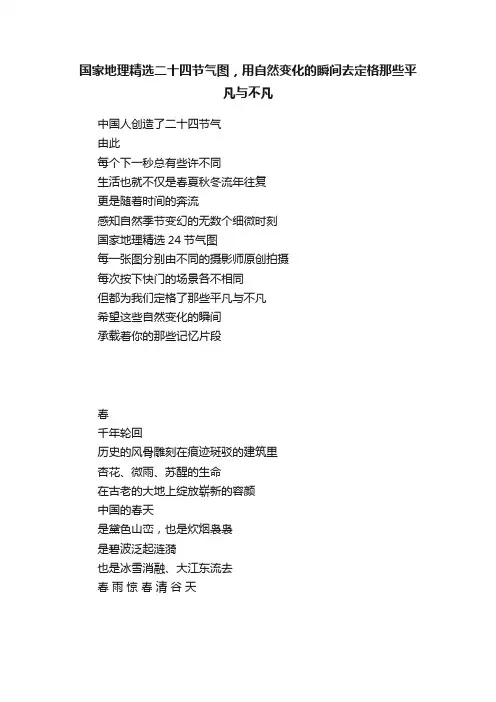 国家地理精选二十四节气图，用自然变化的瞬间去定格那些平凡与不凡

中国人创造了二十四节气
由此
每个下一秒总有些许不同
生活也就不仅是春夏秋冬流年往复
更是随着时间的奔流
感知自然季节变幻的无数个细微时刻
国家地理精选 24 节气图
每一张图分别由不同的摄影师原创拍摄
每次按下快门的场景各不相同
但都为我们定格了那些平凡与不凡
希望这些自然变化的瞬间
承载着你的那些记忆片段

春
千年轮回
历史的风骨雕刻在痕迹斑驳的建筑里
杏花、微雨、苏醒的生命
在古老的大地上绽放崭新的容颜
中国的春天
是黛色山峦，也是炊烟袅袅
是碧波泛起涟漪
也是冰雪消融、大江东流去
春 雨 惊 春 清 谷 天